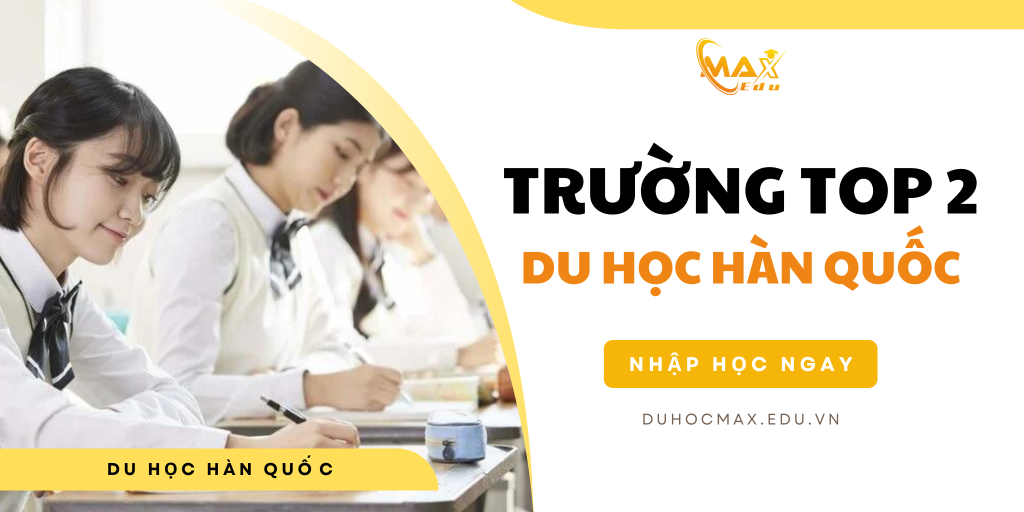 MAX
Edu

TRƯỜNG TOP 2
DU HỌC HÀN QUỐC

NHẬP HỌC NGAY

DUHOCMAX.EDU.VN

DU HỌC HÀN QUỐC